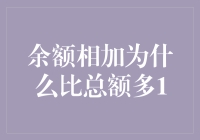 余额相加为什么比总额多1